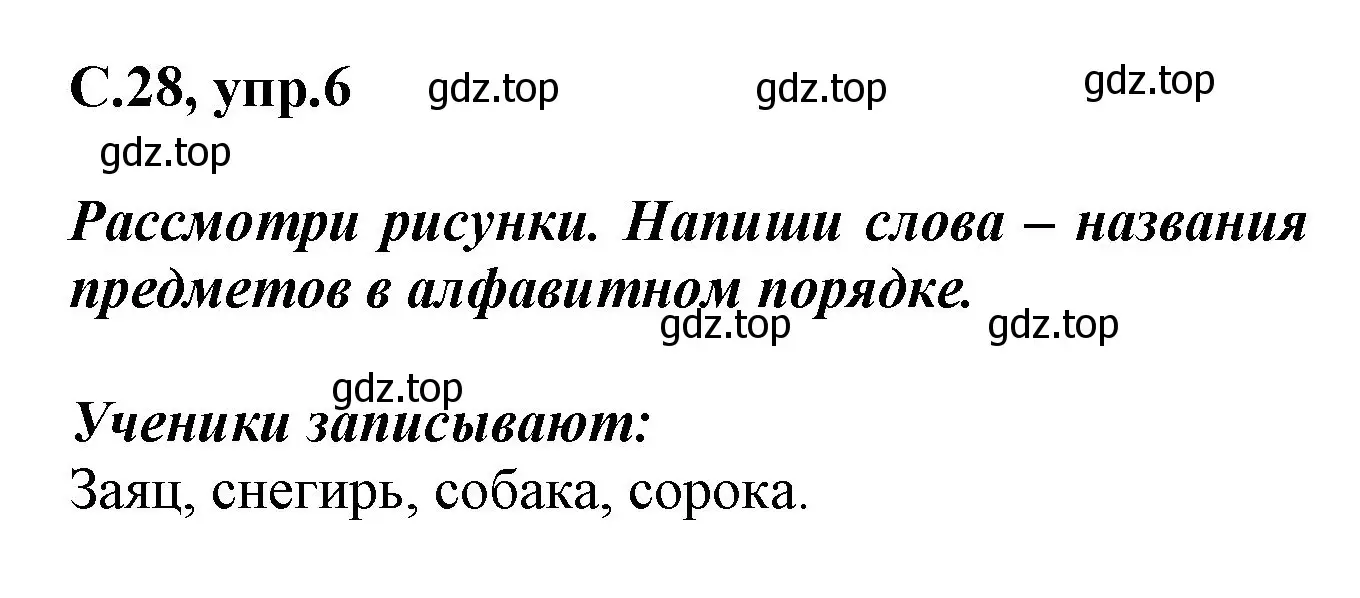 С.28, упр.6 gdz.top gdz.top gdz.top
gdz.top

Рассмотри рисунки. Напиши слова – названия предметов в алфавитном порядке.
gdz.top gdz.top

gdz.top
Ученики записывают:
Заяц, снегирь, собака, сорока.